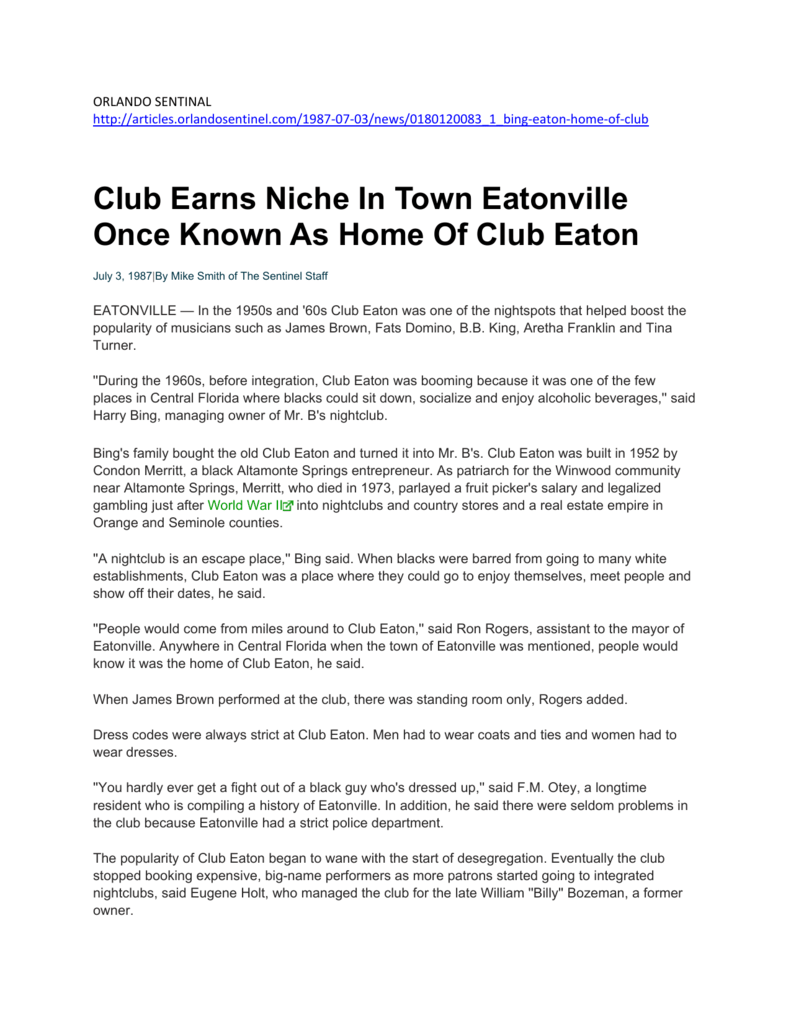 ORLANDO SENTINAL
http://articles.orlandosentinel.com/1987-07-03/news/0180120083_1_bing-eaton-home-of-club

Club Earns Niche In Town Eatonville Once Known As Home Of Club Eaton

July 3, 1987|By Mike Smith of The Sentinel Staff

EATONVILLE — In the 1950s and '60s Club Eaton was one of the nightspots that helped boost the popularity of musicians such as James Brown, Fats Domino, B.B. King, Aretha Franklin and Tina Turner.

''During the 1960s, before integration, Club Eaton was booming because it was one of the few places in Central Florida where blacks could sit down, socialize and enjoy alcoholic beverages,'' said Harry Bing, managing owner of Mr. B's nightclub.

Bing's family bought the old Club Eaton and turned it into Mr. B's. Club Eaton was built in 1952 by Condon Merritt, a black Altamonte Springs entrepreneur. As patriarch for the Winwood community near Altamonte Springs, Merritt, who died in 1973, parlayed a fruit picker's salary and legalized gambling just after World War II into nightclubs and country stores and a real estate empire in Orange and Seminole counties.

''A nightclub is an escape place,'' Bing said. When blacks were barred from going to many white establishments, Club Eaton was a place where they could go to enjoy themselves, meet people and show off their dates, he said.

''People would come from miles around to Club Eaton,'' said Ron Rogers, assistant to the mayor of Eatonville. Anywhere in Central Florida when the town of Eatonville was mentioned, people would know it was the home of Club Eaton, he said.

When James Brown performed at the club, there was standing room only, Rogers added.

Dress codes were always strict at Club Eaton. Men had to wear coats and ties and women had to wear dresses.

''You hardly ever get a fight out of a black guy who's dressed up,'' said F.M. Otey, a longtime resident who is compiling a history of Eatonville. In addition, he said there were seldom problems in the club because Eatonville had a strict police department.

The popularity of Club Eaton began to wane with the start of desegregation. Eventually the club stopped booking expensive, big-name performers as more patrons started going to integrated nightclubs, said Eugene Holt, who managed the club for the late William ''Billy'' Bozeman, a former owner.